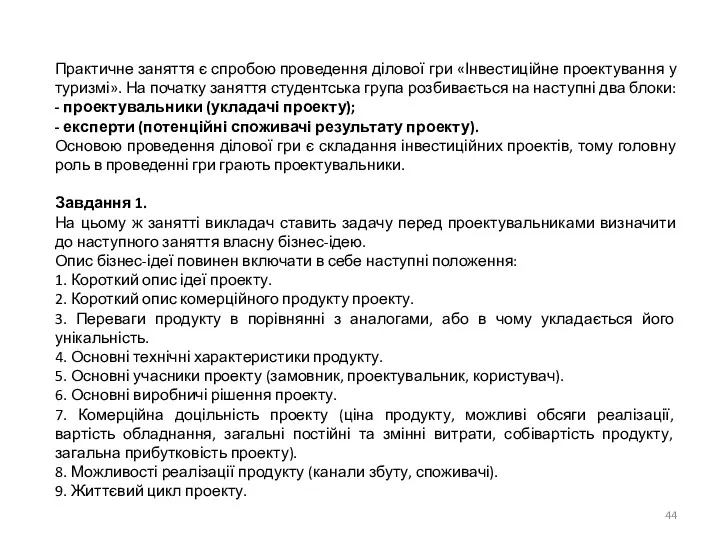 Практичне заняття є спробою проведення ділової гри «Інвестиційне проектування у туризмі». На початку заняття студентська група розбивається на наступні два блоки:
- проектувальники (укладачі проекту);
- експерти (потенційні споживачі результату проекту).
Основою проведення ділової гри є складання інвестиційних проектів, тому головну роль в проведенні гри грають проектувальники.

Завдання 1.
На цьому ж занятті викладач ставить задачу перед проектувальниками визначити до наступного заняття власну бізнес-ідею.
Опис бізнес-ідеї повинен включати в себе наступні положення:
1. Короткий опис ідеї проекту.
2. Короткий опис комерційного продукту проекту.
3. Переваги продукту в порівнянні з аналогами, або в чому укладається його унікальність.
4. Основні технічні характеристики продукту.
5. Основні учасники проекту (замовник, проектувальник, користувач).
6. Основні виробничі рішення проекту.
7. Комерційна доцільність проекту (ціна продукту, можливі обсяги реалізації, вартість обладнання, загальні постійні та змінні витрати, собівартість продукту, загальна прибутковість проекту).
8. Можливості реалізації продукту (канали збуту, споживачі).
9. Життєвий цикл проекту.

44